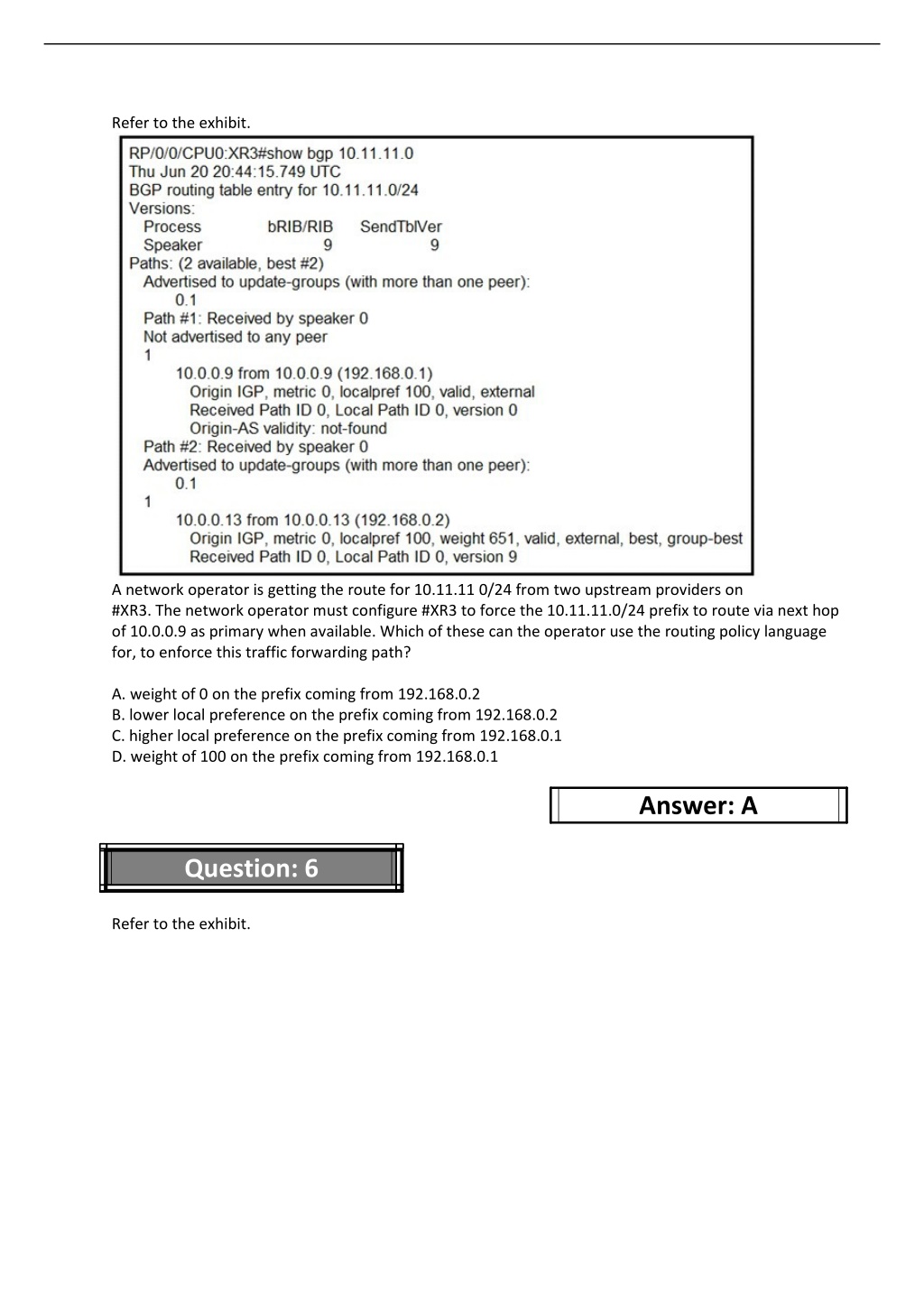 Refer to the exhibit.

RP/0/0/CPU0:XR3#show bgp 10.11.11.0
Thu Jun 20 20:44:15.749 UTC
BGP routing table entry for 10.11.11.0/24
Versions:
Process bRIB/RIB SendTblVer
Speaker 9 9
Paths: (2 available, best #2)
Advertised to update-groups (with more than one peer):
0.1
Path #1: Received by speaker 0
Not advertised to any peer
1
10.0.0.9 from 10.0.0.9 (192.168.0.1)
Origin IGP, metric 0, localpref 100, valid, external
Received Path ID 0, Local Path ID 0, version 0
Origin-AS validity: not-found
Path #2: Received by speaker 0
Advertised to update-groups (with more than one peer):
0.1
1
10.0.0.13 from 10.0.0.13 (192.168.0.2)
Origin IGP, metric 0, localpref 100, weight 651, valid, external, best, group-best
Received Path ID 0, Local Path ID 0, version 9

A network operator is getting the route for 10.11.11 0/24 from two upstream providers on #XR3. The network operator must configure #XR3 to force the 10.11.11.0/24 prefix to route via next hop of 10.0.0.9 as primary when available. Which of these can the operator use the routing policy language for, to enforce this traffic forwarding path?

A. weight of 0 on the prefix coming from 192.168.0.2
B. lower local preference on the prefix coming from 192.168.0.2
C. higher local preference on the prefix coming from 192.168.0.1
D. weight of 100 on the prefix coming from 192.168.0.1

Answer: A

Question: 6

Refer to the exhibit.